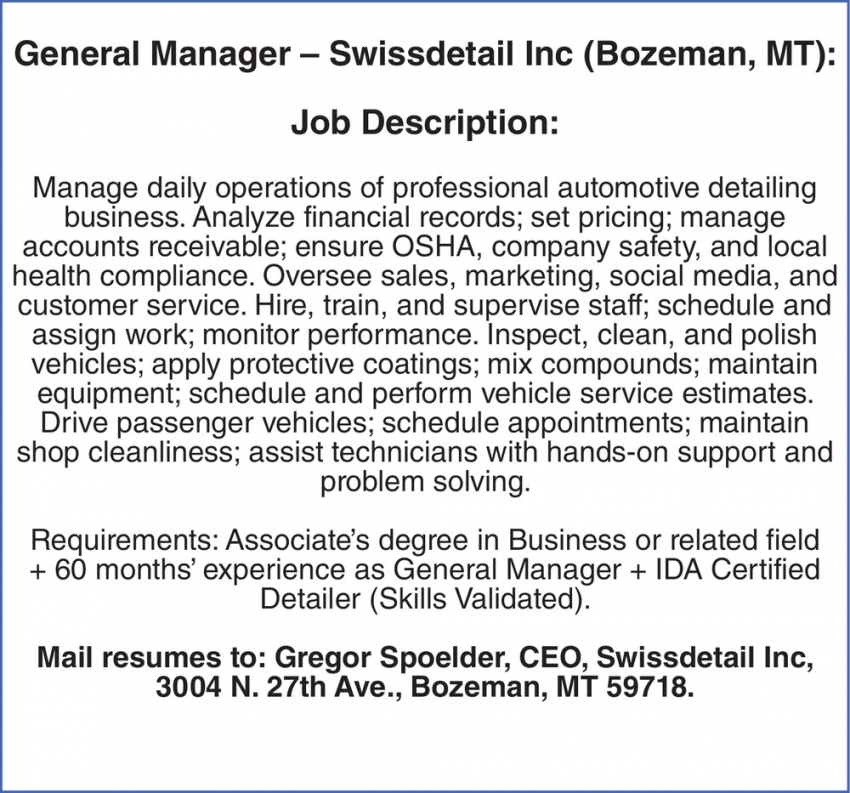 General Manager – Swissdetail Inc (Bozeman, MT):

Job Description:

Manage daily operations of professional automotive detailing business. Analyze financial records; set pricing; manage accounts receivable; ensure OSHA, company safety, and local health compliance. Oversee sales, marketing, social media, and customer service. Hire, train, and supervise staff; schedule and assign work; monitor performance. Inspect, clean, and polish vehicles; apply protective coatings; mix compounds; maintain equipment; schedule and perform vehicle service estimates. Drive passenger vehicles; schedule appointments; maintain shop cleanliness; assist technicians with hands-on support and problem solving.

Requirements: Associate's degree in Business or related field + 60 months' experience as General Manager + IDA Certified Detailer (Skills Validated).

Mail resumes to: Gregor Spoelder, CEO, Swissdetail Inc, 3004 N. 27th Ave., Bozeman, MT 59718.